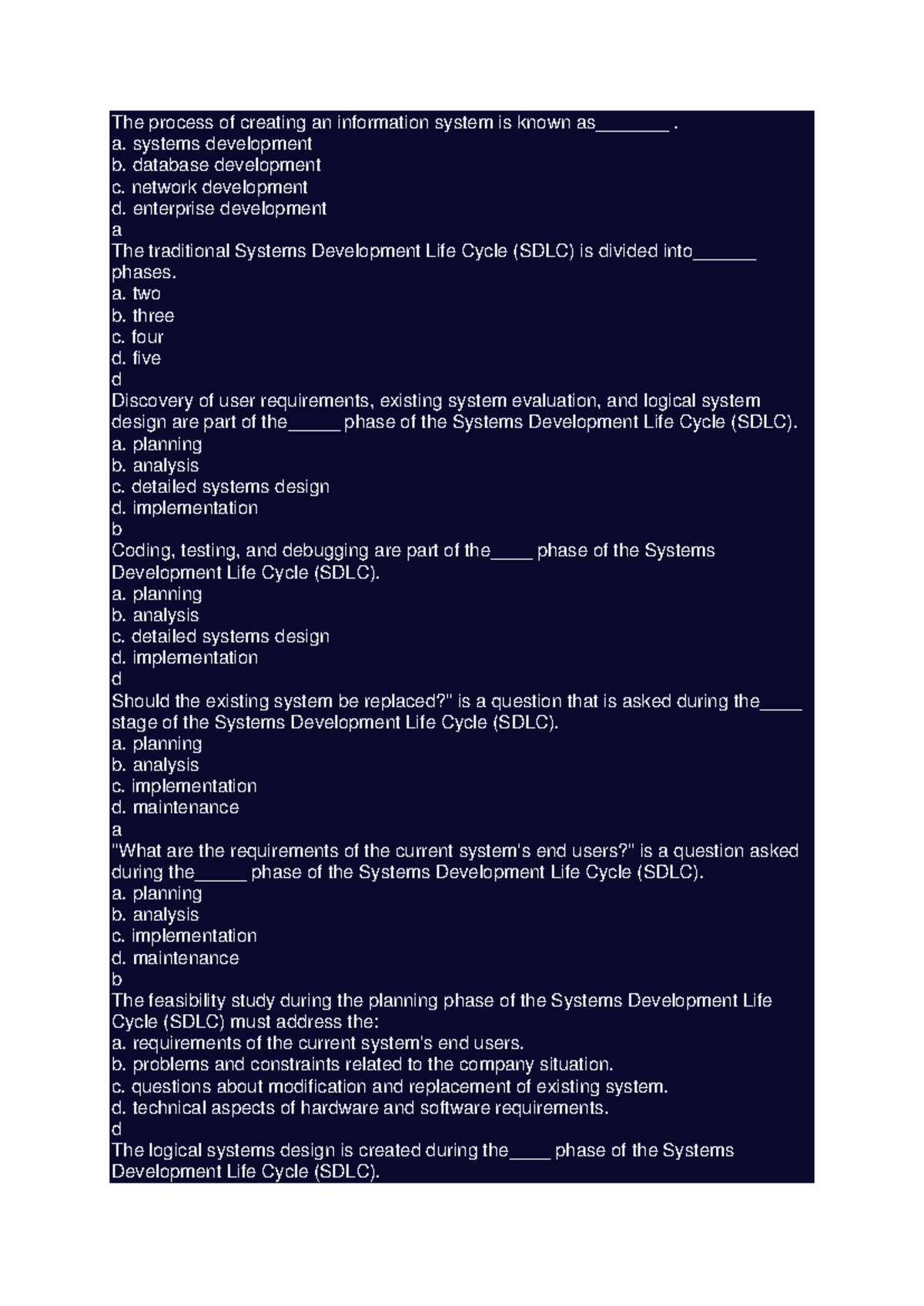 The process of creating an information system is known as_______ .
a. systems development
b. database development
c. network development
d. enterprise development
a
The traditional Systems Development Life Cycle (SDLC) is divided into______ phases.
a. two
b. three
c. four
d. five
d
Discovery of user requirements, existing system evaluation, and logical system design are part of the_____ phase of the Systems Development Life Cycle (SDLC).
a. planning
b. analysis
c. detailed systems design
d. implementation
b
Coding, testing, and debugging are part of the____ phase of the Systems Development Life Cycle (SDLC).
a. planning
b. analysis
c. detailed systems design
d. implementation
d
Should the existing system be replaced?" is a question that is asked during the____ stage of the Systems Development Life Cycle (SDLC).
a. planning
b. analysis
c. implementation
d. maintenance
a
"What are the requirements of the current system's end users?" is a question asked during the_____ phase of the Systems Development Life Cycle (SDLC).
a. planning
b. analysis
c. implementation
d. maintenance
b
The feasibility study during the planning phase of the Systems Development Life Cycle (SDLC) must address the:
a. requirements of the current system's end users.
b. problems and constraints related to the company situation.
c. questions about modification and replacement of existing system.
d. technical aspects of hardware and software requirements.
d
The logical systems design is created during the____ phase of the Systems Development Life Cycle (SDLC).